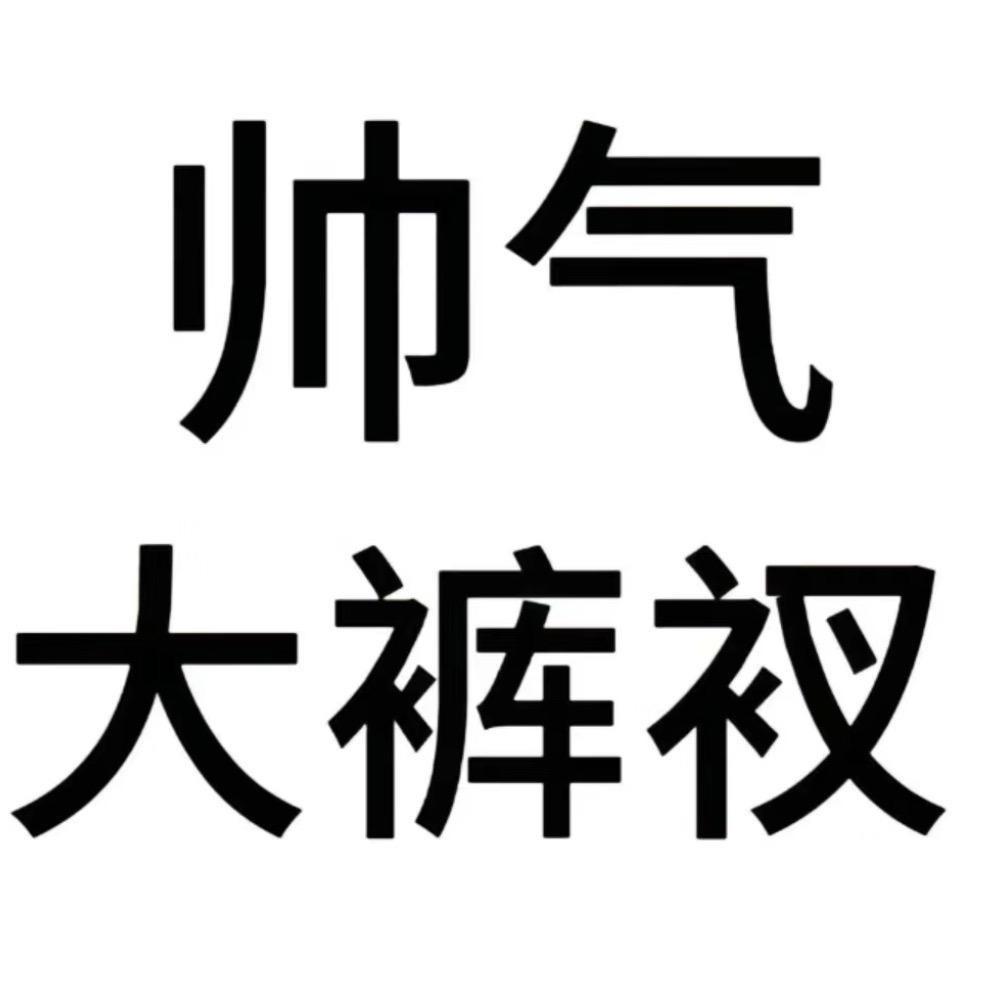 帅气
大裤衩